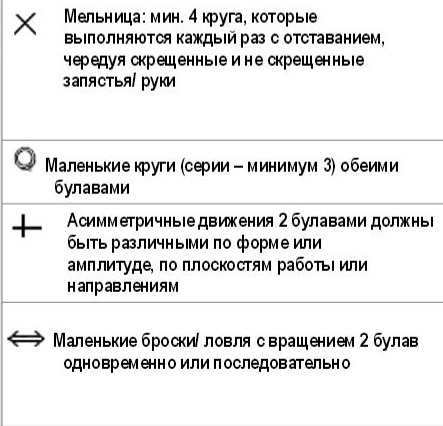 Мельница: мин. 4 круга, которые выполняются каждый раз с отставанием, чередуя скрещенные и не скрещенные запястья/ руки

Маленькие круги (серии – минимум 3) обеими булавами

Асимметричные движения 2 булавами должны быть различными по форме или амплитуде, по плоскостям работы или направлениям

Маленькие броски/ ловля с вращением 2 булав одновременно или последовательно